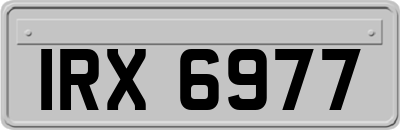 IRX 6977